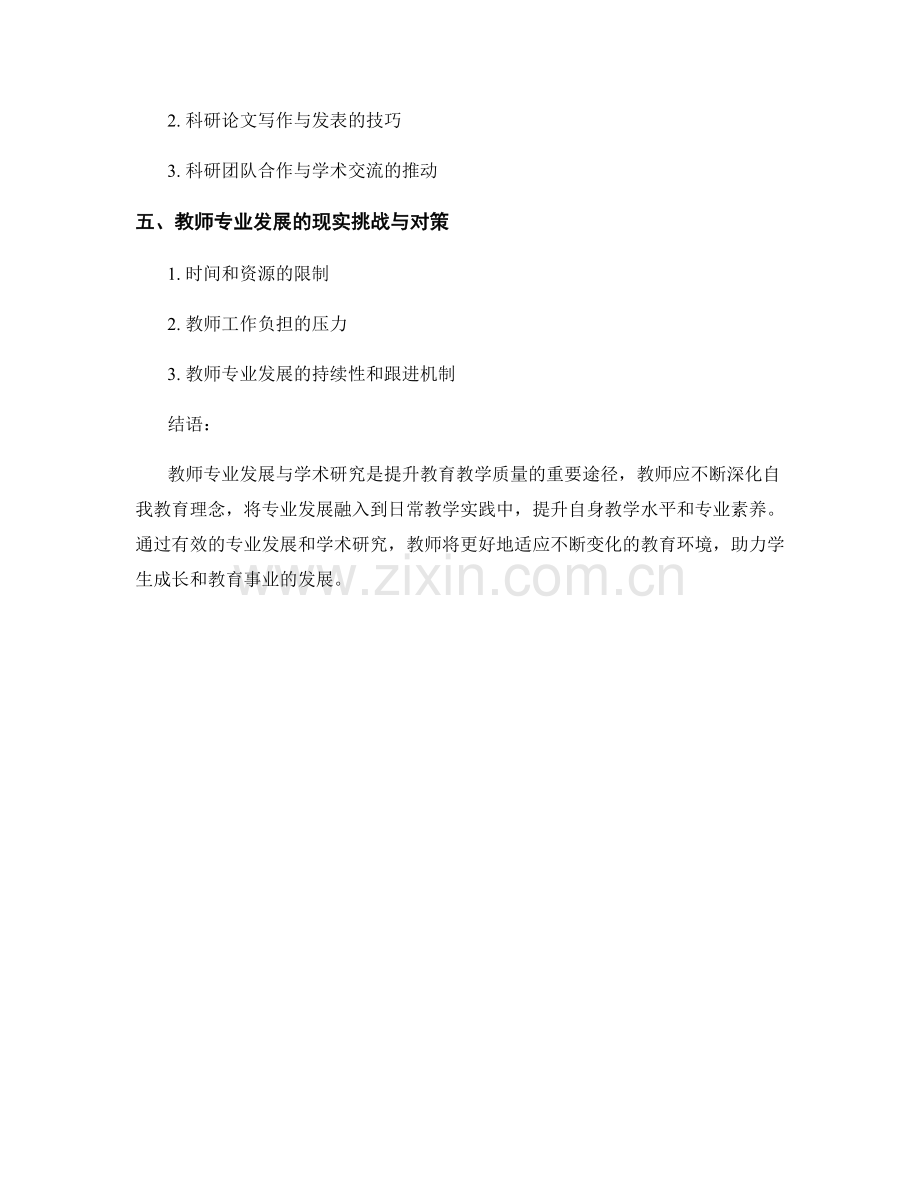 2. 科研论文写作与发表的技巧

3. 科研团队合作与学术交流的推动

五、教师专业发展的现实挑战与对策

1. 时间和资源的限制

2. 教师工作负担的压力

3. 教师专业发展的持续性和跟进机制

结语：

教师专业发展与学术研究是提升教育教学质量的重要途径，教师应不断深化自我教育理念，将专业发展融入到日常教学实践中，提升自身教学水平和专业素养。通过有效的专业发展和学术研究，教师将更好地适应不断变化的教育环境，助力学生成长和教育事业的发展。

www.zixin.com.cn